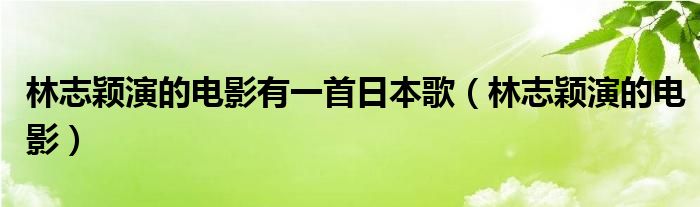 林志颖演的电影有一首日本歌（林志颖演的电影）